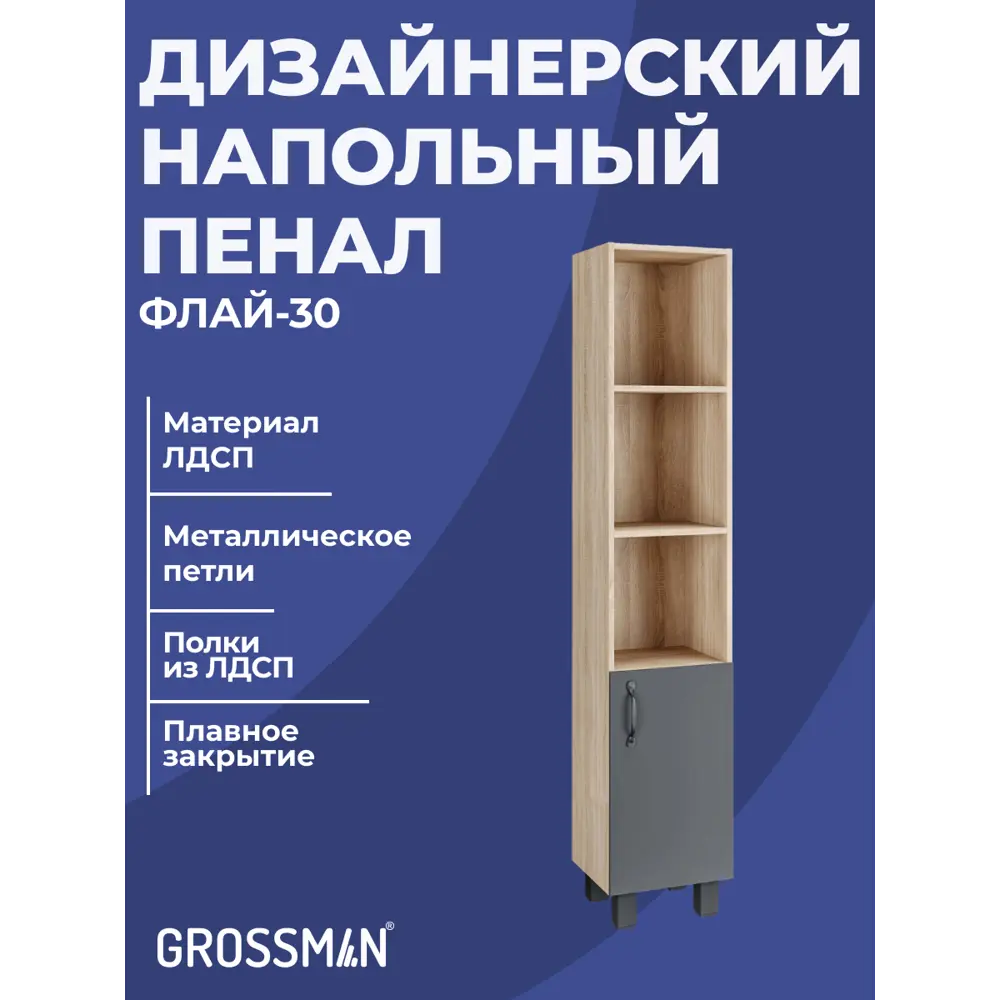 ДИЗАЙНЕРСКИЙ НАПОЛЬНЫЙ ПЕНАЛ
ФЛАЙ-30

Материал ЛДСП

Металлическое петли

Полки из ЛДСП

Плавное закрытие

GROSSMAN®